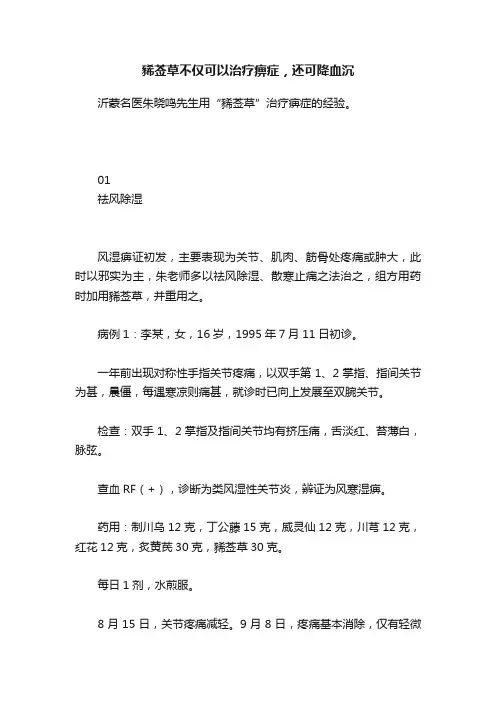 豨莶草不仅可以治疗痹症，还可降血沉

沂蒙名医朱晓鸣先生用“豨莶草”治疗痹症的经验。

01
祛风除湿

风湿痹证初发，主要表现为关节、肌肉、筋骨处疼痛或肿大，此时以邪实为主，朱老师多以祛风除湿、散寒止痛之法治之，组方用药时加用豨莶草，并重用之。

病例 1：李某，女，16 岁，1995 年 7 月 11 日初诊。

一年前出现对称性手指关节疼痛，以双手第 1、2 掌指、指间关节为甚，晨僵，每遇寒凉则痛甚，就诊时已向上发展至双腕关节。

检查：双手 1、2 掌指及指间关节均有挤压痛，舌淡红、苔薄白，脉弦。

查血 RF（+），诊断为类风湿性关节炎，辨证为风寒湿痹。

药用：制川乌 12 克，丁公藤 15 克，威灵仙 12 克，川芎 12 克，红花 12 克，炙黄芪 30 克，豨莶草 30 克。

每日 1 剂，水煎服。

8 月 15 日，关节疼痛减轻。9 月 8 日，疼痛基本消除，仅有轻微